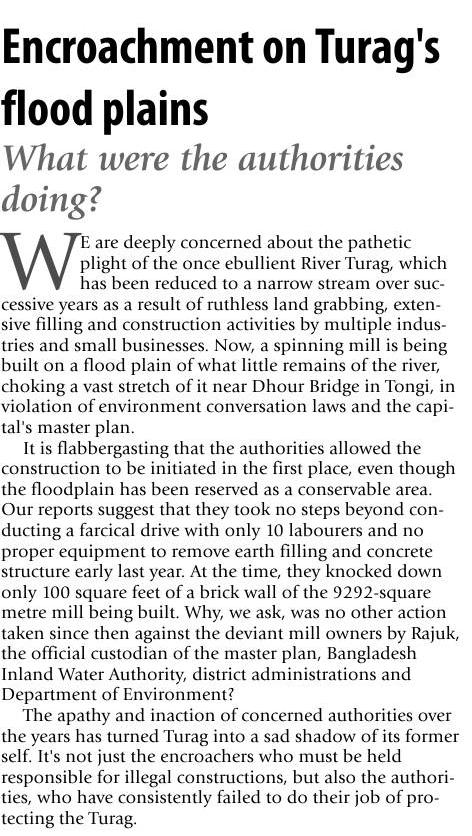 Encroachment on Turag's flood plains

What were the authorities doing?

WE are deeply concerned about the pathetic plight of the once ebullient River Turag, which has been reduced to a narrow stream over successive years as a result of ruthless land grabbing, extensive filling and construction activities by multiple industries and small businesses. Now, a spinning mill is being built on a flood plain of what little remains of the river, choking a vast stretch of it near Dhour Bridge in Tongi, in violation of environment conversation laws and the capital's master plan.

It is flabbergasting that the authorities allowed the construction to be initiated in the first place, even though the floodplain has been reserved as a conservable area. Our reports suggest that they took no steps beyond conducting a farcical drive with only 10 labourers and no proper equipment to remove earth filling and concrete structure early last year. At the time, they knocked down only 100 square feet of a brick wall of the 9292-square metre mill being built. Why, we ask, was no other action taken since then against the deviant mill owners by Rajuk, the official custodian of the master plan, Bangladesh Inland Water Authority, district administrations and Department of Environment?

The apathy and inaction of concerned authorities over the years has turned Turag into a sad shadow of its former self. It's not just the encroachers who must be held responsible for illegal constructions, but also the authorities, who have consistently failed to do their job of protecting the Turag.